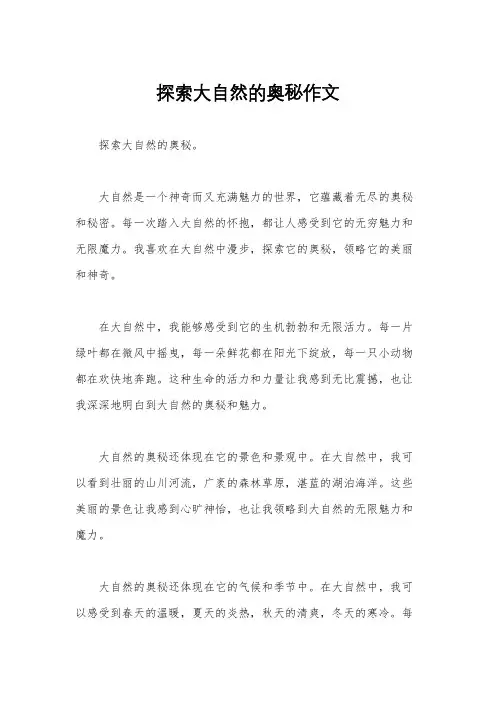 探索大自然的奥秘作文

探索大自然的奥秘。

大自然是一个神奇而又充满魅力的世界，它蕴藏着无尽的奥秘和秘密。每一次踏入大自然的怀抱，都让人感受到它的无穷魅力和无限魔力。我喜欢在大自然中漫步，探索它的奥秘，领略它的美丽和神奇。

在大自然中，我能够感受到它的生机勃勃和无限活力。每一片绿叶都在微风中摇曳，每一朵鲜花都在阳光下绽放，每一只小动物都在欢快地奔跑。这种生命的活力和力量让我感到无比震撼，也让我深深地明白到大自然的奥秘和魅力。

大自然的奥秘还体现在它的景色和景观中。在大自然中，我可以看到壮丽的山川河流，广袤的森林草原，湛蓝的湖泊海洋。这些美丽的景色让我感到心旷神怡，也让我领略到大自然的无限魅力和魔力。

大自然的奥秘还体现在它的气候和季节中。在大自然中，我可以感受到春天的温暖，夏天的炎热，秋天的清爽，冬天的寒冷。每